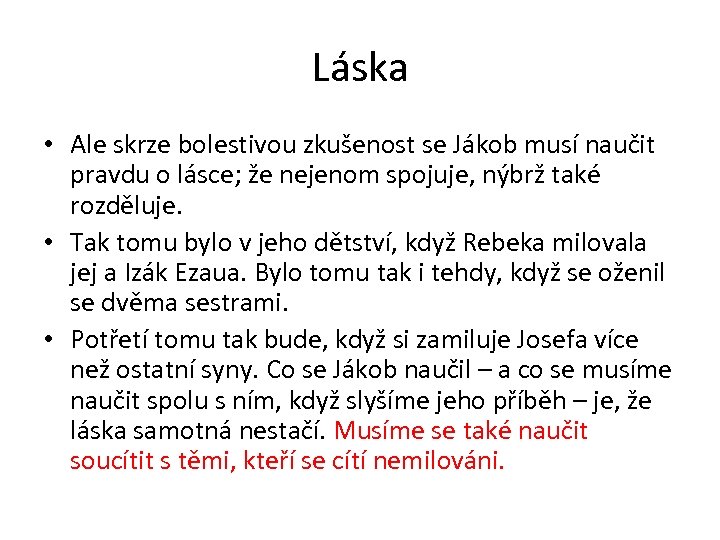 Láska

• Ale skrze bolestivou zkušenost se Jákob musí naučit pravdu o lásce; že nejenom spojuje, nýbrž také rozděluje.
• Tak tomu bylo v jeho dětství, když Rebeka milovala jej a Izák Ezaua. Bylo tomu tak i tehdy, když se oženil se dvěma sestrami.
• Potřetí tomu tak bude, když si zamiluje Josefa více než ostatní syny. Co se Jákob naučil – a co se musíme naučit spolu s ním, když slyšíme jeho příběh – je, že láska samotná nestačí. Musíme se také naučit soucítit s těmi, kteří se cítí nemilováni.